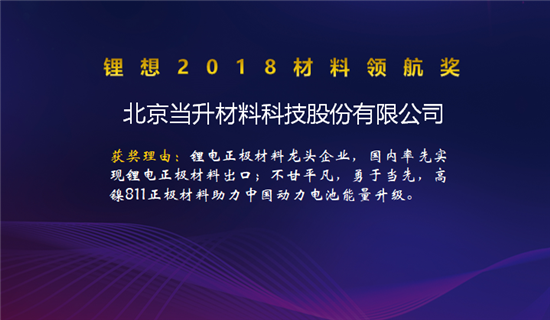 锂想2018材料领航奖

北京当升材料科技股份有限公司

获奖理由：锂电正极材料龙头企业，国内率先实现锂电正极材料出口；不甘平凡，勇于当先，高镍811正极材料助力中国动力电池能量升级。